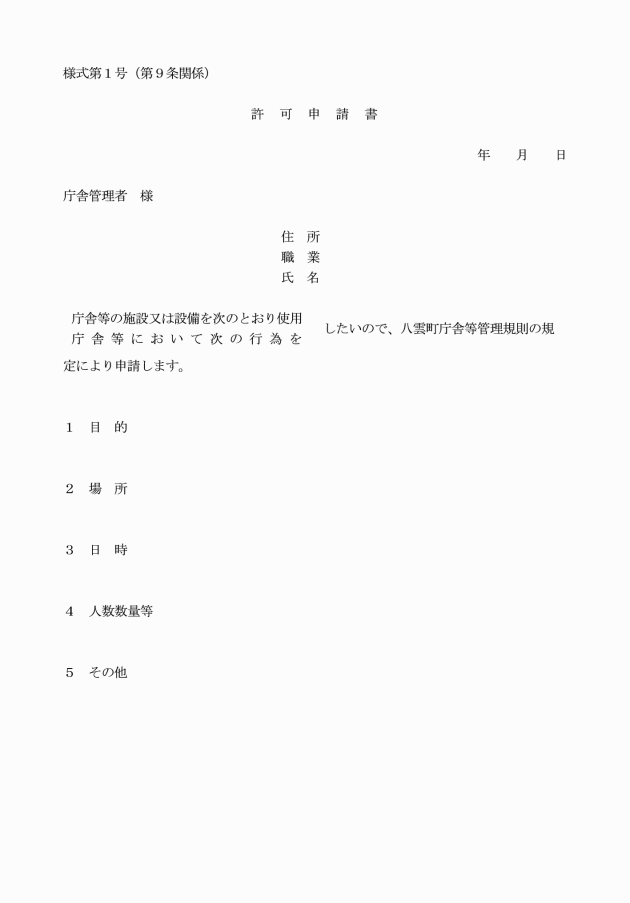 様式第１号（第９条関係）

許　可　申　請　書

年　　月　　日

庁舎管理者　様

住　所
職　業
氏　名

庁舎等の施設又は設備を次のとおり使用
庁舎等において次の行為を
したいので、八雲町庁舎等管理規則の規定により申請します。

１　目　的

２　場　所

３　日　時

４　人数数量等

５　その他